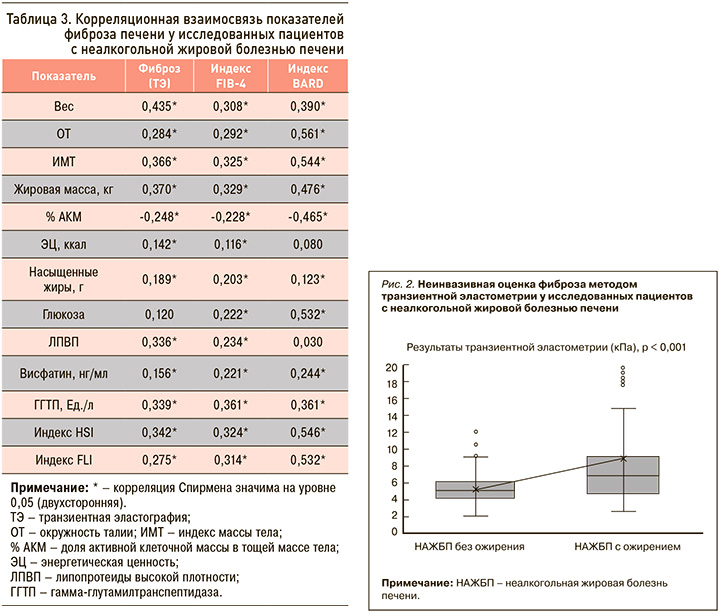 Таблица 3. Корреляционная взаимосвязь показателей фиброза печени у исследованных пациентов с неалкогольной жировой болезнью печени

| Показатель | Фиброз (ТЭ) | Индекс FIB-4 | Индекс BARD |
|---|---|---|---|
| Вес | 0,435* | 0,308* | 0,390* |
| ОТ | 0,284* | 0,292* | 0,561* |
| ИМТ | 0,366* | 0,325* | 0,544* |
| Жировая масса, кг | 0,370* | 0,329* | 0,476* |
| % АКМ | -0,248* | -0,228* | -0,465* |
| ЭЦ, ккал | 0,142* | 0,116* | 0,080 |
| Насыщенные жиры, г | 0,189* | 0,203* | 0,123* |
| Глюкоза | 0,120 | 0,222* | 0,532* |
| ЛПВП | 0,336* | 0,234* | 0,030 |
| Висфатин, нг/мл | 0,156* | 0,221* | 0,244* |
| ГГТП, Ед./л | 0,339* | 0,361* | 0,361* |
| Индекс HSI | 0,342* | 0,324* | 0,546* |
| Индекс FLI | 0,275* | 0,314* | 0,532* |

Примечание: * – корреляция Спирмена значима на уровне 0,05 (двухсторонняя).
ТЭ – транзиентная эластография;
ОТ – окружность талии; ИМТ – индекс массы тела;
% АКМ – доля активной клеточной массы в тощей массе тела;
ЭЦ – энергетическая ценность;
ЛПВП – липопротеиды высокой плотности;
ГГТП – гамма-глутамилтранспептидаза.

Рис. 2. Неинвазивная оценка фиброза методом транзиентной эластометрии у исследованных пациентов с неалкогольной жировой болезнью печени

Результаты транзиентной эластометрии (кПа), p < 0,001

20
18
16
14
12
10
8
6
4
2
0

НАЖБП без ожирения
НАЖБП с ожирением

Примечание: НАЖБП – неалкогольная жировая болезнь печени.